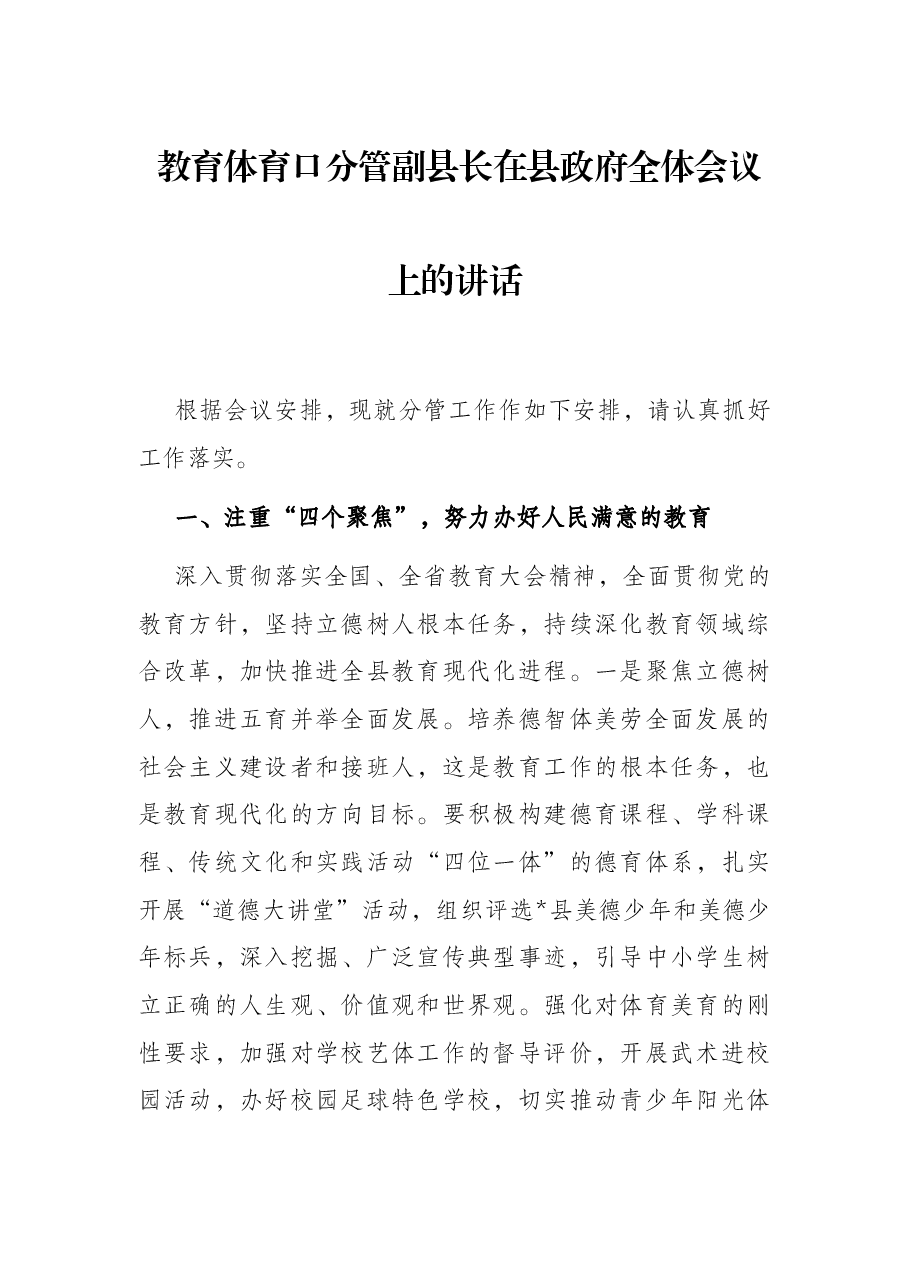 教育体育口分管副县长在县政府全体会议上的讲话

根据会议安排，现就分管工作作如下安排，请认真抓好工作落实。

一、注重“四个聚焦”，努力办好人民满意的教育

深入贯彻落实全国、全省教育大会精神，全面贯彻党的教育方针，坚持立德树人根本任务，持续深化教育领域综合改革，加快推进全县教育现代化进程。一是聚焦立德树人，推进五育并举全面发展。培养德智体美劳全面发展的社会主义建设者和接班人，这是教育工作的根本任务，也是教育现代化的方向目标。要积极构建德育课程、学科课程、传统文化和实践活动“四位一体”的德育体系，扎实开展“道德大讲堂”活动，组织评选*县美德少年和美德少年标兵，深入挖掘、广泛宣传典型事迹，引导中小学生树立正确的人生观、价值观和世界观。强化对体育美育的刚性要求，加强对学校艺体工作的督导评价，开展武术进校园活动，办好校园足球特色学校，切实推动青少年阳光体